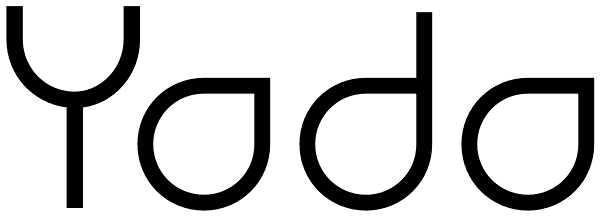 Yoda